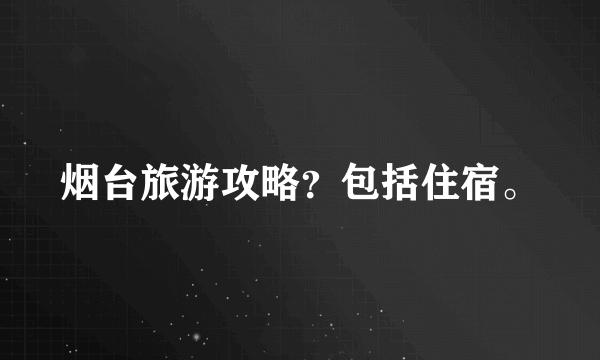 烟台旅游攻略？包括住宿。